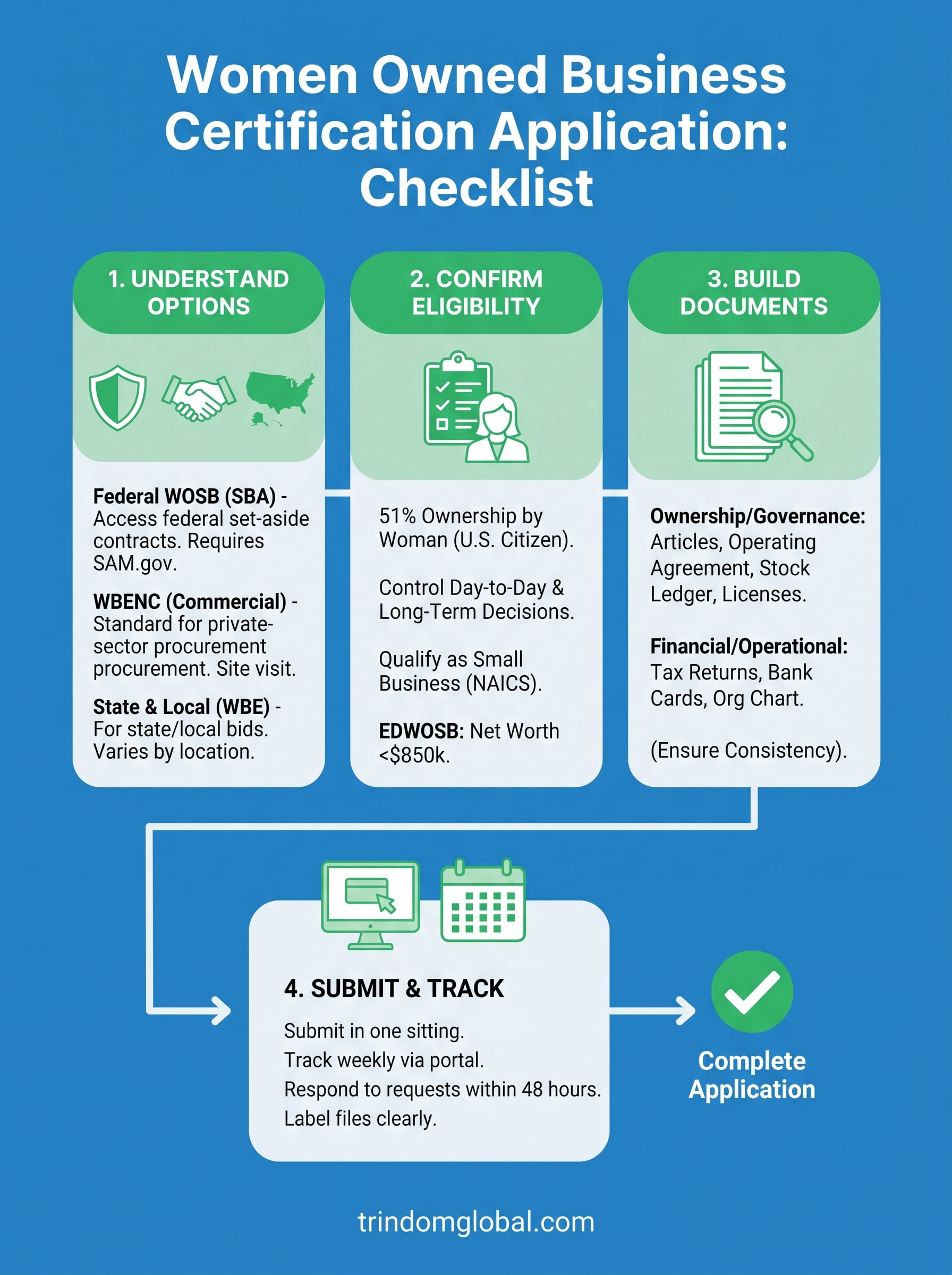 Women Owned Business Certification Application: Checklist

1. UNDERSTAND OPTIONS

Federal WOSB (SBA) - Access federal set-aside contracts. Requires SAM.gov.

WBENC (Commercial) - Standard for private-sector procurement procurement. Site visit.

State & Local (WBE) - For state/local bids. Varies by location.

2. CONFIRM ELIGIBILITY

51% Ownership by Woman (U.S. Citizen).

Control Day-to-Day & Long-Term Decisions.

Qualify as Small Business (NAICS).

EDWOSB: Net Worth <$850k.

3. BUILD DOCUMENTS

Ownership/Governance: Articles, Operating Agreement, Stock Ledger, Licenses.

Financial/Operational: Tax Returns, Bank Cards, Org Chart.

(Ensure Consistency).

4. SUBMIT & TRACK

Submit in one sitting.
Track weekly via portal.
Respond to requests within 48 hours.
Label files clearly.

Complete Application

trindomglobal.com